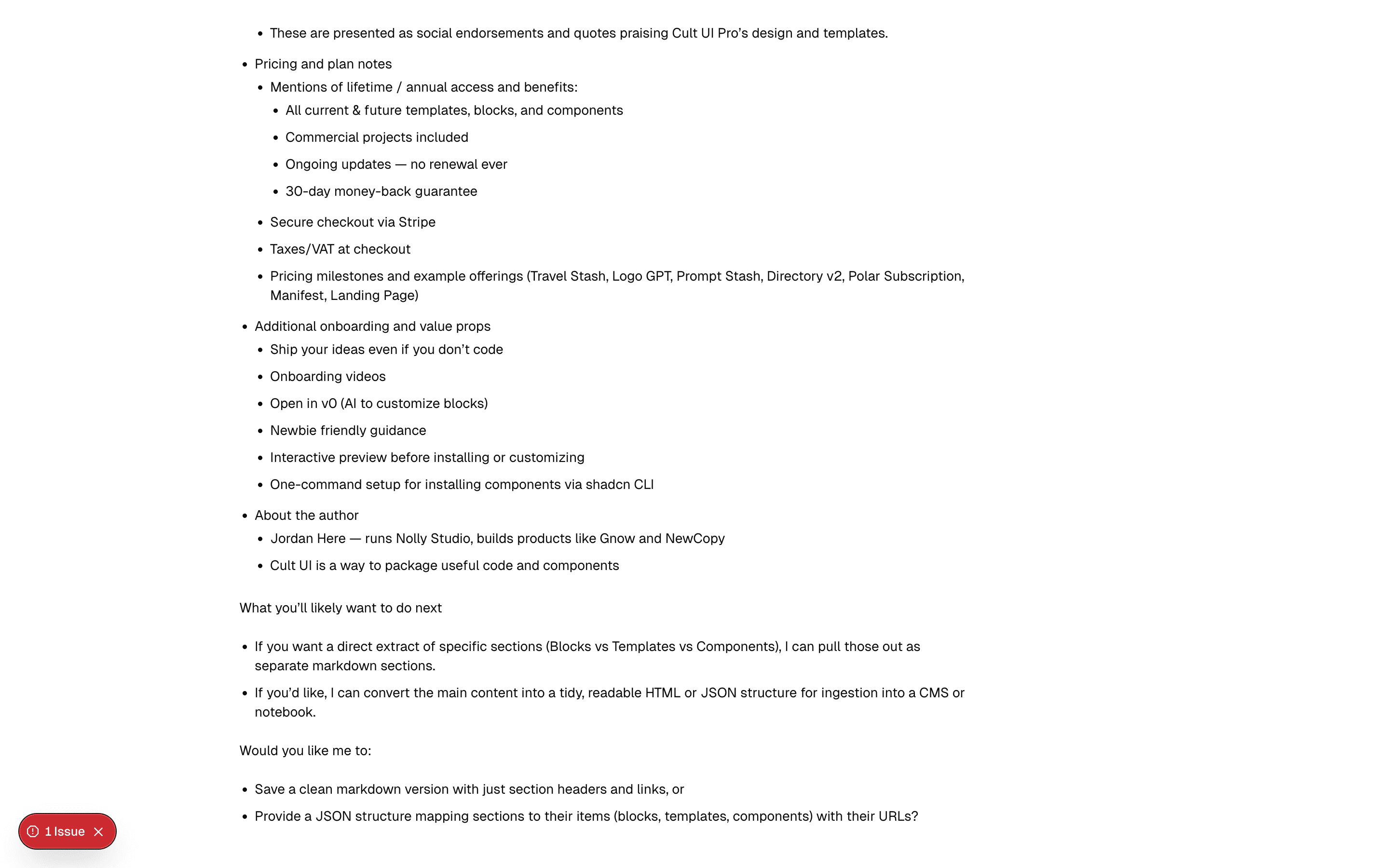 - These are presented as social endorsements and quotes praising Cult UI Pro's design and templates.

- Pricing and plan notes
  - Mentions of lifetime / annual access and benefits:
    - All current & future templates, blocks, and components
    - Commercial projects included
    - Ongoing updates — no renewal ever
    - 30-day money-back guarantee
  - Secure checkout via Stripe
  - Taxes/VAT at checkout
  - Pricing milestones and example offerings (Travel Stash, Logo GPT, Prompt Stash, Directory v2, Polar Subscription, Manifest, Landing Page)
- Additional onboarding and value props
  - Ship your ideas even if you don't code
  - Onboarding videos
  - Open in v0 (AI to customize blocks)
  - Newbie friendly guidance
  - Interactive preview before installing or customizing
  - One-command setup for installing components via shadcn CLI
- About the author
  - Jordan Here — runs Nolly Studio, builds products like Gnow and NewCopy
  - Cult UI is a way to package useful code and components

What you'll likely want to do next

- If you want a direct extract of specific sections (Blocks vs Templates vs Components), I can pull those out as separate markdown sections.
- If you'd like, I can convert the main content into a tidy, readable HTML or JSON structure for ingestion into a CMS or notebook.

Would you like me to:

- Save a clean markdown version with just section headers and links, or
- Provide a JSON structure mapping sections to their items (blocks, templates, components) with their URLs?

1 Issue